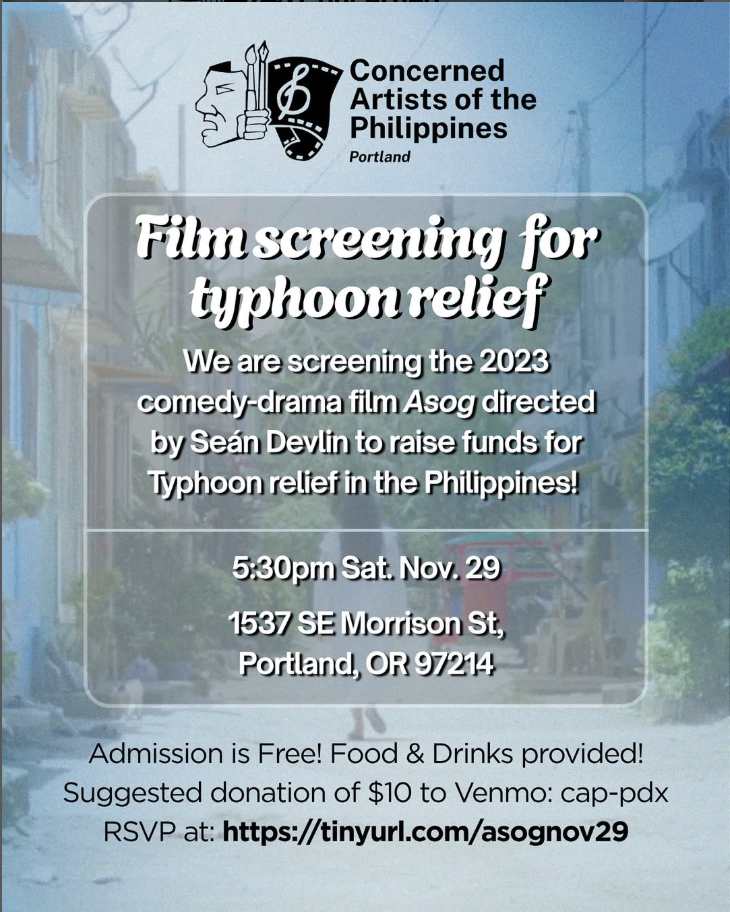 Concerned Artists of the Philippines
Portland

Film screening for typhoon relief

We are screening the 2023 comedy-drama film Asog directed by Seán Devlin to raise funds for Typhoon relief in the Philippines!

5:30pm Sat. Nov. 29

1537 SE Morrison St,
Portland, OR 97214

Admission is Free! Food & Drinks provided!
Suggested donation of $10 to Venmo: cap-pdx
RSVP at: https://tinyurl.com/asognov29